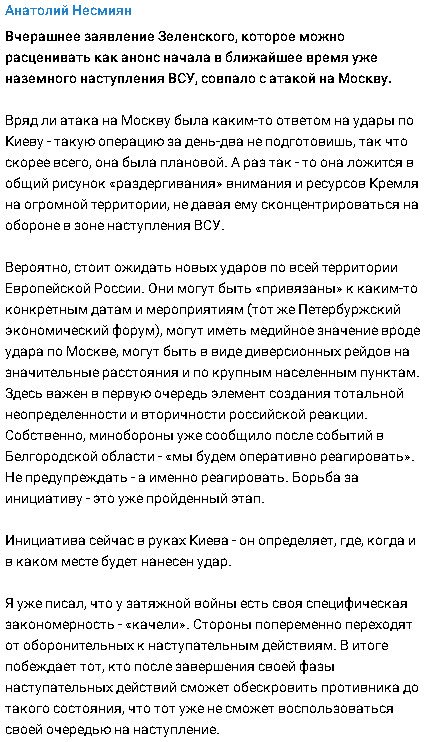 Анатолий Несмиян

Вчерашнее заявление Зеленского, которое можно расценивать как анонс начала в ближайшее время уже наземного наступления ВСУ, совпало с атакой на Москву.

Вряд ли атака на Москву была каким-то ответом на удары по Киеву - такую операцию за день-два не подготовишь, так что скорее всего, она была плановой. А раз так - то она ложится в общий рисунок «раздергивания» внимания и ресурсов Кремля на огромной территории, не давая ему сконцентрироваться на обороне в зоне наступления ВСУ.

Вероятно, стоит ожидать новых ударов по всей территории Европейской России. Они могут быть «привязаны» к каким-то конкретным датам и мероприятиям (тот же Петербуржский экономический форум), могут иметь медийное значение вроде удара по Москве, могут быть в виде диверсионных рейдов на значительные расстояния и по крупным населенным пунктам. Здесь важен в первую очередь элемент создания тотальной неопределенности и вторичности российской реакции. Собственно, минобороны уже сообщило после событий в Белгородской области - «мы будем оперативно реагировать». Не предупреждать - а именно реагировать. Борьба за инициативу - это уже пройденный этап.

Инициатива сейчас в руках Киева - он определяет, где, когда и в каком месте будет нанесен удар.

Я уже писал, что у затяжной войны есть своя специфическая закономерность - «качели». Стороны попеременно переходят от оборонительных к наступательным действиям. В итоге побеждает тот, кто после завершения своей фазы наступательных действий сможет обескровить противника до такого состояния, что тот уже не сможет воспользоваться своей очередью на наступление.